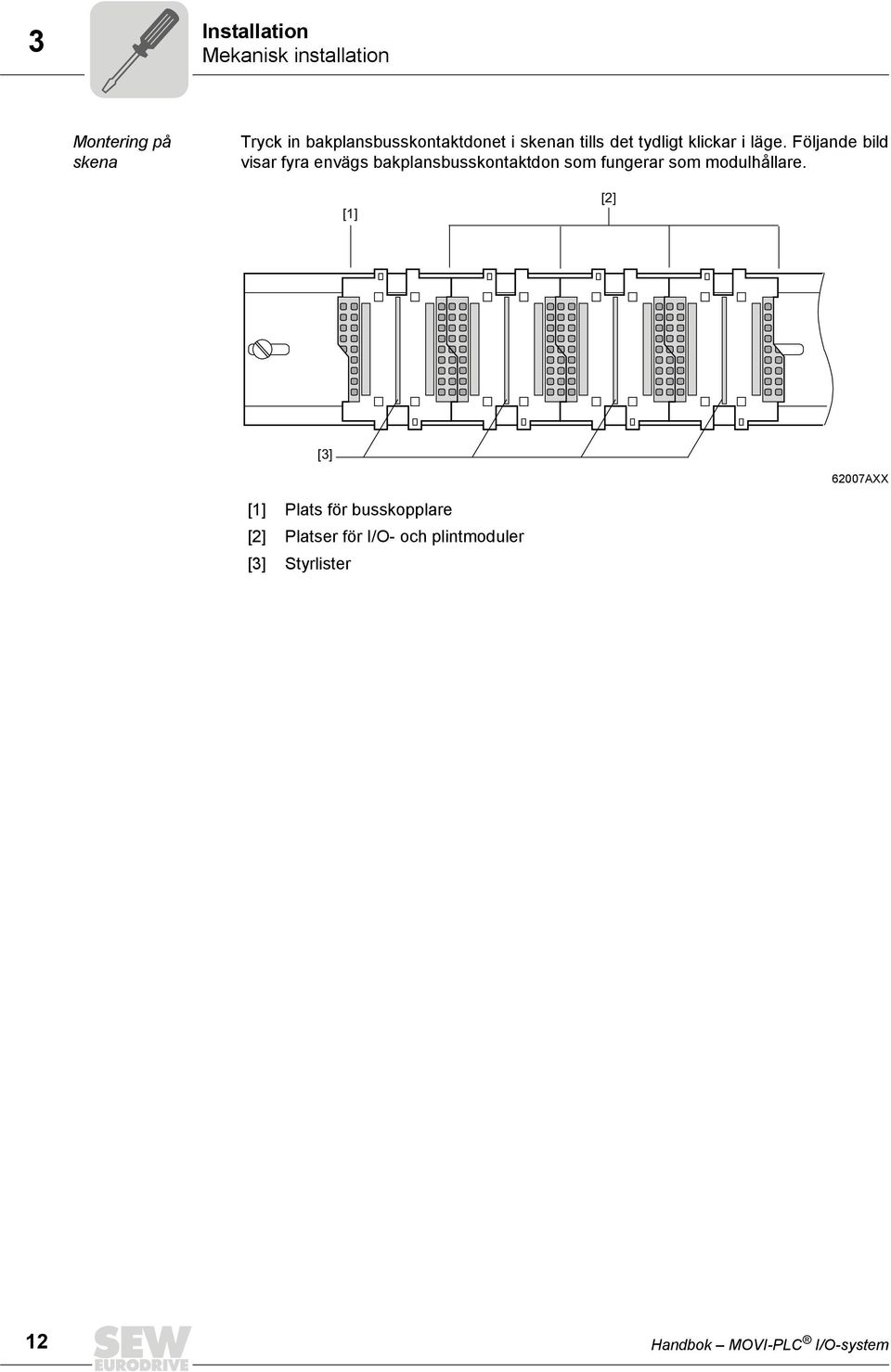 3

Installation
Mekanisk installation

Montering på skena

Tryck in bakplansbusskontaktdonet i skenan tills det tydligt klickar i läge. Följande bild visar fyra envägs bakplansbusskontaktdon som fungerar som modulhållare.

[1]

[2]

[3]

62007AXX

[1] Plats för busskopplare
[2] Platser för I/O- och plintmoduler
[3] Styrlister

12

SEW EURODRIVE

Handbok – MOVI-PLC® I/O-system